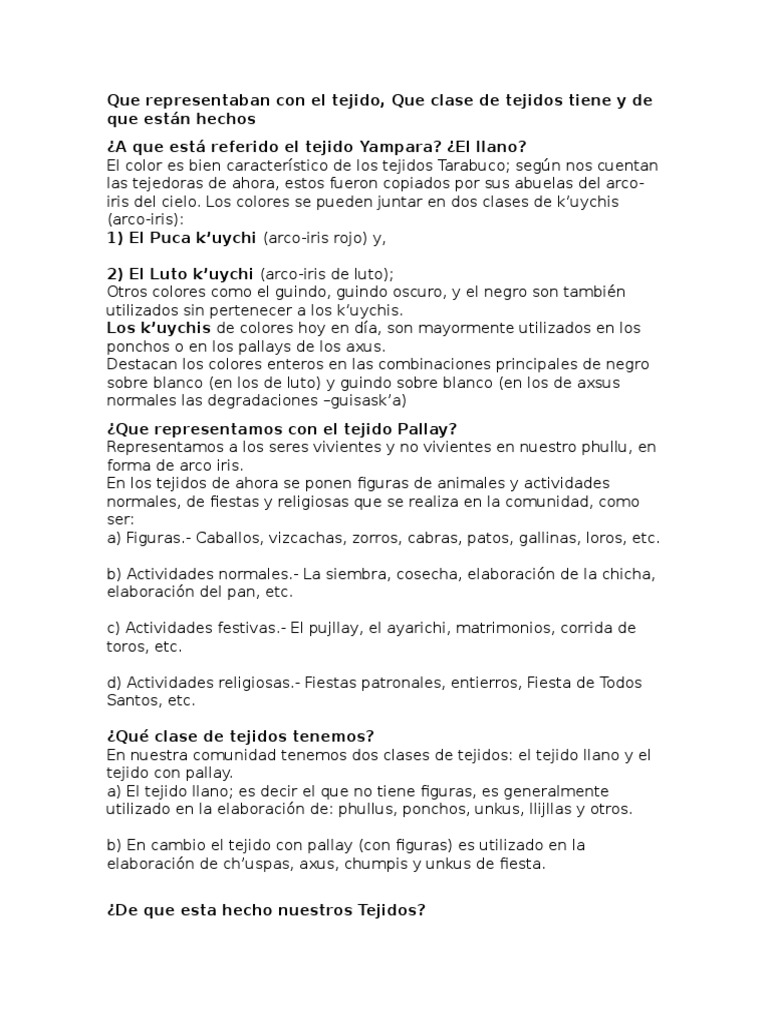 Que representaban con el tejido, Que clase de tejidos tiene y de que están hechos

¿A que está referido el tejido Yampara? ¿El llano?
El color es bien característico de los tejidos Tarabuco; según nos cuentan las tejedoras de ahora, estos fueron copiados por sus abuelas del arco-iris del cielo. Los colores se pueden juntar en dos clases de k'uychis (arco-iris):
1) El Puca k'uychi (arco-iris rojo) y,

2) El Luto k'uychi (arco-iris de luto);
Otros colores como el guindo, guindo oscuro, y el negro son también utilizados sin pertenecer a los k'uychis.
Los k'uychis de colores hoy en día, son mayormente utilizados en los ponchos o en los pallays de los axus.
Destacan los colores enteros en las combinaciones principales de negro sobre blanco (en los de luto) y guindo sobre blanco (en los de axsus normales las degradaciones –guisask'a)

¿Que representamos con el tejido Pallay?
Representamos a los seres vivientes y no vivientes en nuestro phullu, en forma de arco iris.
En los tejidos de ahora se ponen figuras de animales y actividades normales, de fiestas y religiosas que se realiza en la comunidad, como ser:
a) Figuras.- Caballos, vizcachas, zorros, cabras, patos, gallinas, loros, etc.

b) Actividades normales.- La siembra, cosecha, elaboración de la chicha, elaboración del pan, etc.

c) Actividades festivas.- El pujllay, el ayarichi, matrimonios, corrida de toros, etc.

d) Actividades religiosas.- Fiestas patronales, entierros, Fiesta de Todos Santos, etc.

¿Qué clase de tejidos tenemos?
En nuestra comunidad tenemos dos clases de tejidos: el tejido llano y el tejido con pallay.
a) El tejido llano; es decir el que no tiene figuras, es generalmente utilizado en la elaboración de: phullus, ponchos, unkus, llijllas y otros.

b) En cambio el tejido con pallay (con figuras) es utilizado en la elaboración de ch'uspas, axus, chumpis y unkus de fiesta.

¿De que esta hecho nuestros Tejidos?